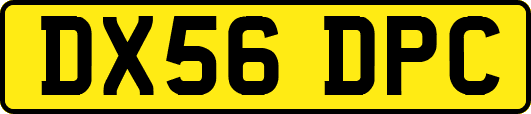 DX56 DPC